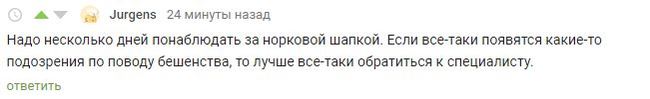 Jurgens 24 минуты назад

Надо несколько дней понаблюдать за норковой шапкой. Если все-таки появятся какие-то подозрения по поводу бешенства, то лучше все-таки обратиться к специалисту.

ответить